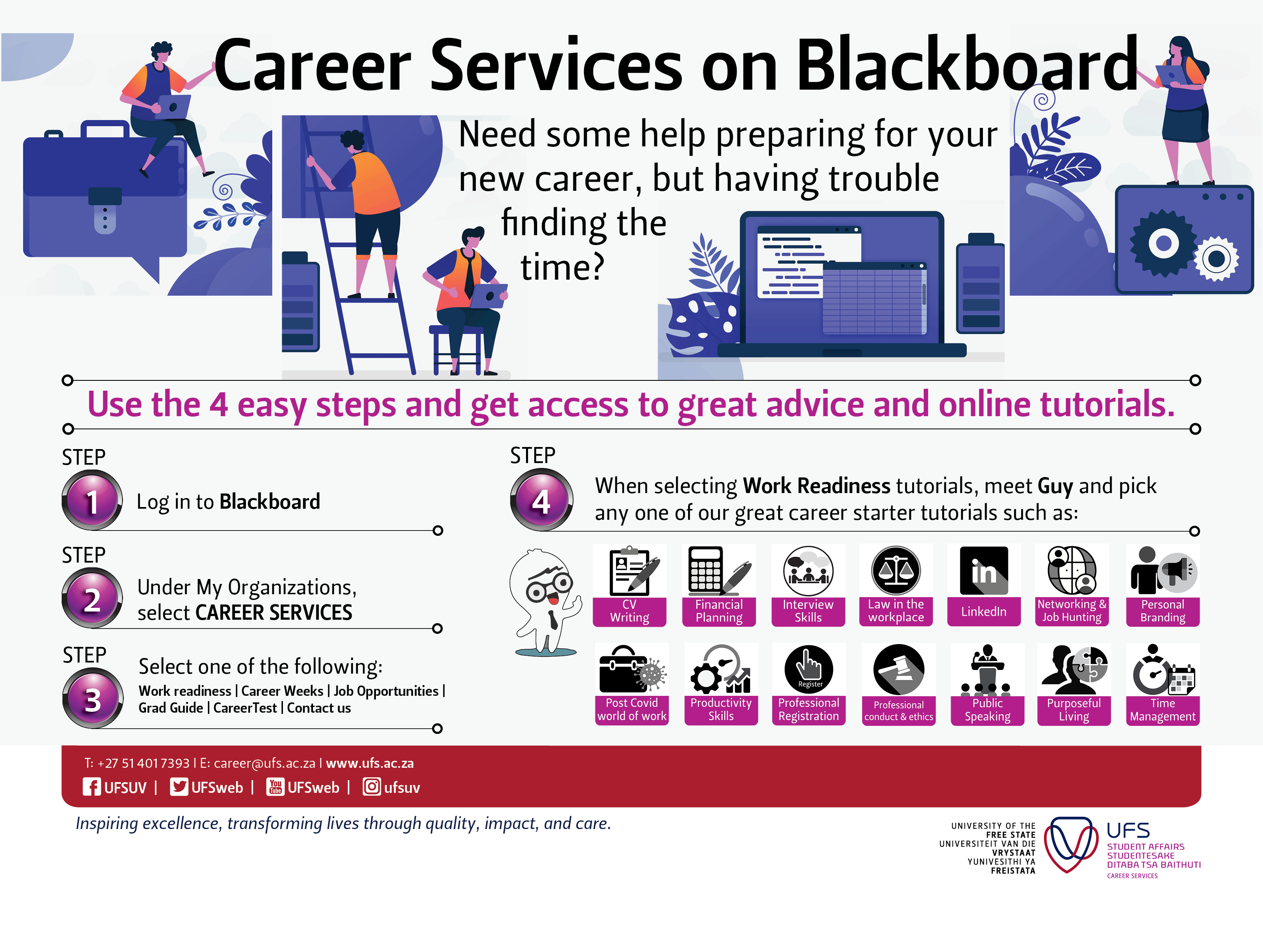 Career Services on Blackboard

Need some help preparing for your new career, but having trouble finding the time?

Use the 4 easy steps and get access to great advice and online tutorials.

STEP
1
Log in to Blackboard

STEP
2
Under My Organizations, select CAREER SERVICES

STEP
3
Select one of the following:
Work readiness | Career Weeks | Job Opportunities | Grad Guide | CareerTest | Contact us

STEP
4
When selecting Work Readiness tutorials, meet Guy and pick any one of our great career starter tutorials such as:

CV Writing
Financial Planning
Interview Skills
Law in the workplace
LinkedIn
Networking & Job Hunting
Personal Branding
Post Covid world of work
Productivity Skills
Register
Professional Registration
Professional conduct & ethics
Public Speaking
Purposeful Living
Time Management

T: +27 51 401 7393 | E: career@ufs.ac.za | www.ufs.ac.za
UFSUV | UFSweb | UFSweb | ufsuv

Inspiring excellence, transforming lives through quality, impact, and care.

UNIVERSITY OF THE FREE STATE
UNIVERSITEIT VAN DIE VRYSTAAT
YUNIVESITHI YA FREISTATA
UFS
STUDENT AFFAIRS
STUDENTESAKE
DITABA TSA BAITHUTI
CAREER SERVICES